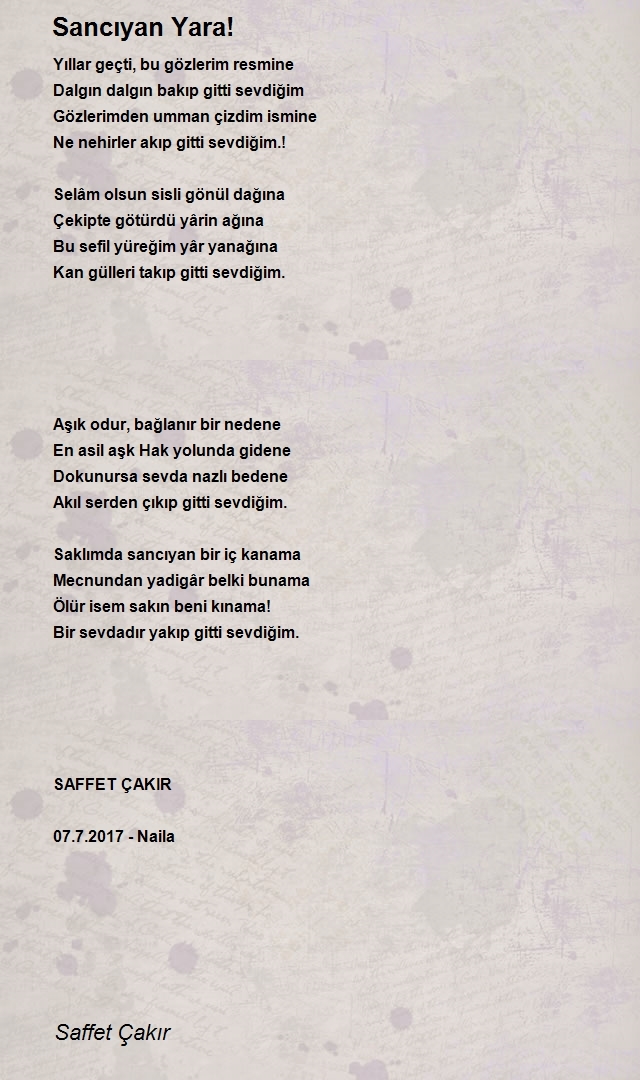 Sancıyan Yara!

Yıllar geçti, bu gözlerim resmine
Dalgın dalgın bakıp gitti sevdiğim
Gözlerimden umman çizdim ismine
Ne nehirler akıp gitti sevdiğim.!

Selâm olsun sisli gönül dağına
Çekipte götürdü yârin ağına
Bu sefil yüreğim yâr yanağına
Kan gülleri takıp gitti sevdiğim.

Aşık odur, bağlanır bir nedene
En asil aşk Hak yolunda gidene
Dokunursa sevda nazlı bedene
Akıl serden çıkıp gitti sevdiğim.

Saklımda sancıyan bir iç kanama
Mecnundan yadigâr belki bunama
Ölür isem sakın beni kınama!
Bir sevdadır yakıp gitti sevdiğim.

SAFFET ÇAKIR

07.7.2017 - Naila

Saffet Çakır